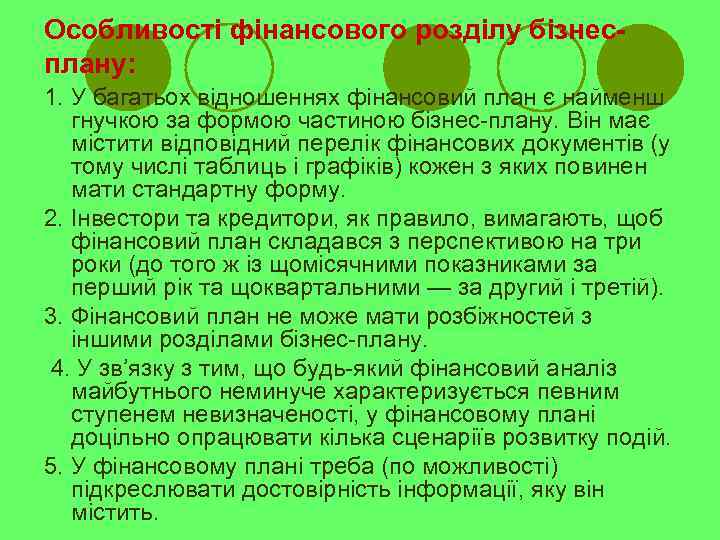 Особливості фінансового розділу бізнес-плану:

1. У багатьох відношеннях фінансовий план є найменш гнучкою за формою частиною бізнес-плану. Він має містити відповідний перелік фінансових документів (у тому числі таблиць і графіків) кожен з яких повинен мати стандартну форму.

2. Інвестори та кредитори, як правило, вимагають, щоб фінансовий план складався з перспективою на три роки (до того ж із щомісячними показниками за перший рік та щоквартальними — за другий і третій).

3. Фінансовий план не може мати розбіжностей з іншими розділами бізнес-плану.

4. У зв'язку з тим, що будь-який фінансовий аналіз майбутнього неминуче характеризується певним ступенем невизначеності, у фінансовому плані доцільно опрацювати кілька сценаріїв розвитку подій.

5. У фінансовому плані треба (по можливості) підкреслювати достовірність інформації, яку він містить.